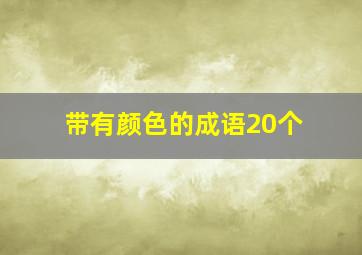 带有颜色的成语20个